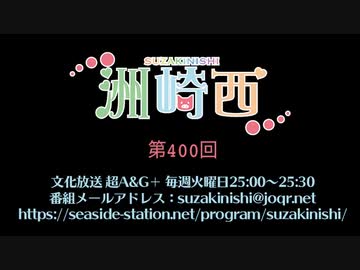 SUZAKINISHI
洲崎西

第400回

文化放送 超A&G+ 毎週火曜日25:00～25:30
番組メールアドレス：suzakinishi@joqr.net
https://seaside-station.net/program/suzakinishi/